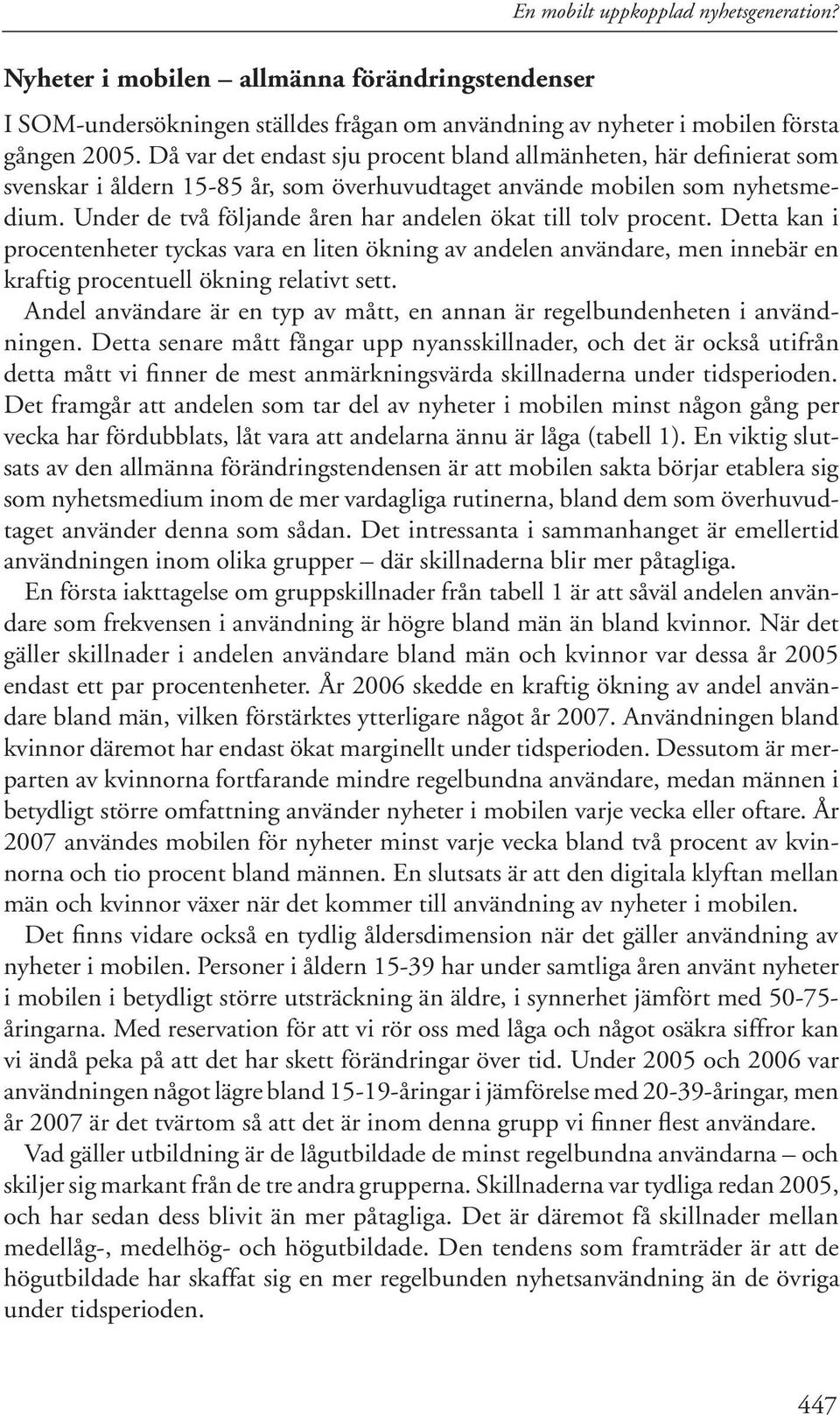 En mobilt uppkopplad nyhetsgeneration?

Nyheter i mobilen – allmänna förändringstendenser

I SOM-undersökningen ställdes frågan om användning av nyheter i mobilen första gången 2005. Då var det endast sju procent bland allmänheten, här definierat som svenskar i åldern 15-85 år, som överhuvudtaget använde mobilen som nyhetsmedium. Under de två följande åren har andelen ökat till tolv procent. Detta kan i procentenheter tyckas vara en liten ökning av andelen användare, men innebär en kraftig procentuell ökning relativt sett.

Andel användare är en typ av mått, en annan är regelbundenheten i användningen. Detta senare mått fångar upp nyansskillnader, och det är också utifrån detta mått vi finner de mest anmärkningsvärda skillnaderna under tidsperioden. Det framgår att andelen som tar del av nyheter i mobilen minst någon gång per vecka har fördubblats, låt vara att andelarna ännu är låga (tabell 1). En viktig slutsats av den allmänna förändringstendensen är att mobilen sakta börjar etablera sig som nyhetsmedium inom de mer vardagliga rutinerna, bland dem som överhuvudtaget använder denna som sådan. Det intressanta i sammanhanget är emellertid användningen inom olika grupper – där skillnaderna blir mer påtagliga.

En första iakttagelse om gruppskillnader från tabell 1 är att såväl andelen användare som frekvensen i användning är högre bland män än bland kvinnor. När det gäller skillnader i andelen användare bland män och kvinnor var dessa år 2005 endast ett par procentenheter. År 2006 skedde en kraftig ökning av andel användare bland män, vilken förstärktes ytterligare något år 2007. Användningen bland kvinnor däremot har endast ökat marginellt under tidsperioden. Dessutom är merparten av kvinnorna fortfarande mindre regelbundna användare, medan männen i betydligt större omfattning använder nyheter i mobilen varje vecka eller oftare. År 2007 användes mobilen för nyheter minst varje vecka bland två procent av kvinnorna och tio procent bland männen. En slutsats är att den digitala klyftan mellan män och kvinnor växer när det kommer till användning av nyheter i mobilen.

Det finns vidare också en tydlig åldersdimension när det gäller användning av nyheter i mobilen. Personer i åldern 15-39 har under samtliga åren använt nyheter i mobilen i betydligt större utsträckning än äldre, i synnerhet jämfört med 50-75-åringarna. Med reservation för att vi rör oss med låga och något osäkra siffror kan vi ändå peka på att det har skett förändringar över tid. Under 2005 och 2006 var användningen något lägre bland 15-19-åringar i jämförelse med 20-39-åringar, men år 2007 är det tvärtom så att det är inom denna grupp vi finner flest användare.

Vad gäller utbildning är de lågutbildade de minst regelbundna användarna – och skiljer sig markant från de tre andra grupperna. Skillnaderna var tydliga redan 2005, och har sedan dess blivit än mer påtagliga. Det är däremot få skillnader mellan medellåg-, medelhög- och högutbildade. Den tendens som framträder är att de högutbildade har skaffat sig en mer regelbunden nyhetsanvändning än de övriga under tidsperioden.

447